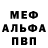 МЕФ
АЛЬФА
ПВП